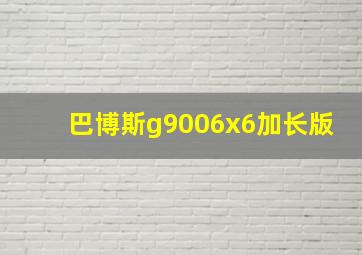 巴博斯g9006x6加长版